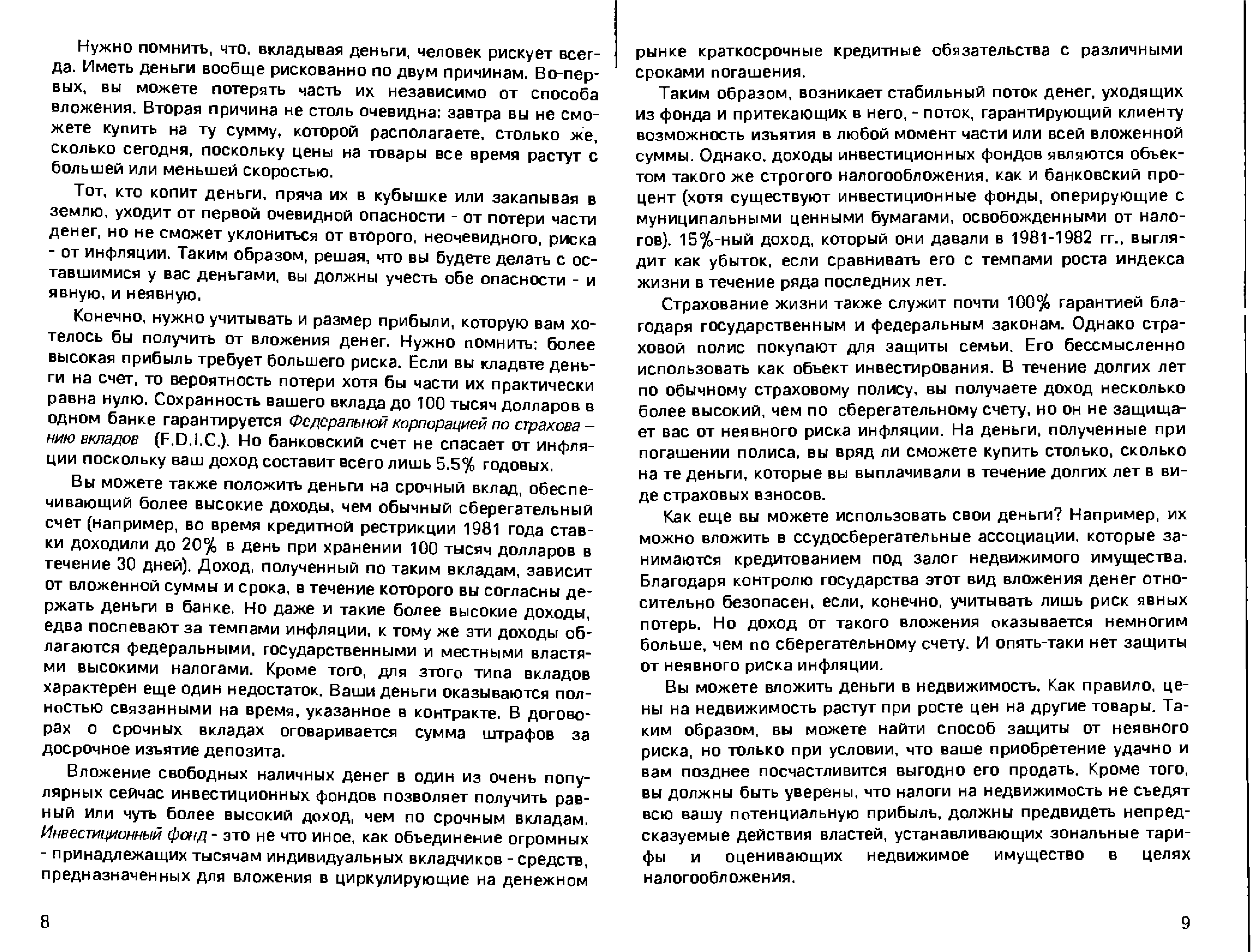 Нужно помнить, что, вкладывая деньги, человек рискует всегда. Иметь деньги вообще рискованно по двум причинам. Во-первых, вы можете потерять часть их независимо от способа вложения. Вторая причина не столь очевидна: завтра вы не сможете купить на ту сумму, которой располагаете, столько же, сколько сегодня, поскольку цены на товары все время растут с большей или меньшей скоростью.

Тот, кто копит деньги, пряча их в кубышке или закапывая в землю, уходит от первой очевидной опасности - от потери части денег, но не сможет уклониться от второго, неочевидного, риска - от инфляции. Таким образом, решая, что вы будете делать с оставшимися у вас деньгами, вы должны учесть обе опасности - и явную, и неявную.

Конечно, нужно учитывать и размер прибыли, которую вам хотелось бы получить от вложения денег. Нужно помнить: более высокая прибыль требует большего риска. Если вы кладвте деньги на счет, то вероятность потери хотя бы части их практически равна нулю. Сохранность вашего вклада до 100 тысяч долларов в одном банке гарантируется Федеральной корпорацией по страхованию вкладов (F.D.I.C.). Но банковский счет не спасает от инфляции поскольку ваш доход составит всего лишь 5.5% годовых.

Вы можете также положить деньги на срочный вклад, обеспечивающий более высокие доходы, чем обычный сберегательный счет (например, во время кредитной рестрикции 1981 года ставки доходили до 20% в день при хранении 100 тысяч долларов в течение 30 дней). Доход, полученный по таким вкладам, зависит от вложенной суммы и срока, в течение которого вы согласны держать деньги в банке. Но даже и такие более высокие доходы, едва поспевают за темпами инфляции, к тому же эти доходы облагаются федеральными, государственными и местными властями высокими налогами. Кроме того, для этого типа вкладов характерен еще один недостаток. Ваши деньги оказываются полностью связанными на время, указанное в контракте. В договорах о срочных вкладах оговаривается сумма штрафов за досрочное изъятие депозита.

Вложение свободных наличных денег в один из очень популярных сейчас инвестиционных фондов позволяет получить равный или чуть более высокий доход, чем по срочным вкладам. Инвестиционный фонд - это не что иное, как объединение огромных - принадлежащих тысячам индивидуальных вкладчиков - средств, предназначенных для вложения в циркулирующие на денежном

8

рынке краткосрочные кредитные обязательства с различными сроками погашения.

Таким образом, возникает стабильный поток денег, уходящих из фонда и притекающих в него, - поток, гарантирующий клиенту возможность изъятия в любой момент части или всей вложенной суммы. Однако, доходы инвестиционных фондов являются объектом такого же строгого налогообложения, как и банковский процент (хотя существуют инвестиционные фонды, оперирующие с муниципальными ценными бумагами, освобожденными от налогов). 15%-ный доход, который они давали в 1981-1982 гг., выглядит как убыток, если сравнивать его с темпами роста индекса жизни в течение ряда последних лет.

Страхование жизни также служит почти 100% гарантией благодаря государственным и федеральным законам. Однако страховой полис покупают для защиты семьи. Его бессмысленно использовать как объект инвестирования. В течение долгих лет по обычному страховому полису, вы получаете доход несколько более высокий, чем по сберегательному счету, но он не защищает вас от неявного риска инфляции. На деньги, полученные при погашении полиса, вы вряд ли сможете купить столько, сколько на те деньги, которые вы выплачивали в течение долгих лет в виде страховых взносов.

Как еще вы можете использовать свои деньги? Например, их можно вложить в ссудосберегательные ассоциации, которые занимаются кредитованием под залог недвижимого имущества. Благодаря контролю государства этот вид вложения денег относительно безопасен, если, конечно, учитывать лишь риск явных потерь. Но доход от такого вложения оказывается немногим больше, чем по сберегательному счету. И опять-таки нет защиты от неявного риска инфляции.

Вы можете вложить деньги в недвижимость. Как правило, цены на недвижимость растут при росте цен на другие товары. Таким образом, вы можете найти способ защиты от неявного риска, но только при условии, что ваше приобретение удачно и вам позднее посчастливится выгодно его продать. Кроме того, вы должны быть уверены, что налоги на недвижимость не съедят всю вашу потенциальную прибыль, должны предвидеть непредсказуемые действия властей, устанавливающих зональные тарифы и оценивающих недвижимое имущество в целях налогообложения.

9